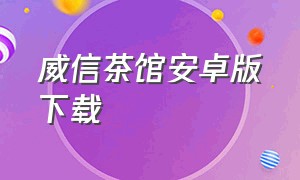 威信茶馆安卓版下载